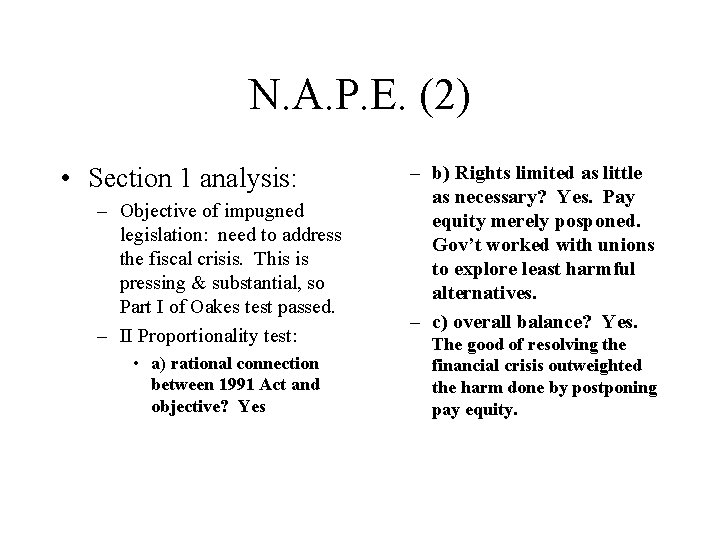 N.A.P.E. (2)

• Section 1 analysis:

– Objective of impugned legislation: need to address the fiscal crisis. This is pressing & substantial, so Part I of Oakes test passed.

– II Proportionality test:

• a) rational connection between 1991 Act and objective? Yes

– b) Rights limited as little as necessary? Yes. Pay equity merely posponed. Gov't worked with unions to explore least harmful alternatives.

– c) overall balance? Yes. The good of resolving the financial crisis outweighted the harm done by postponing pay equity.